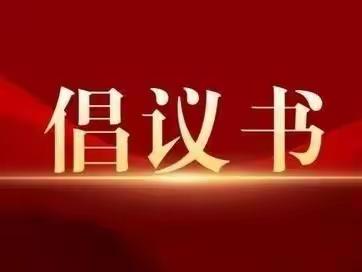 倡议书